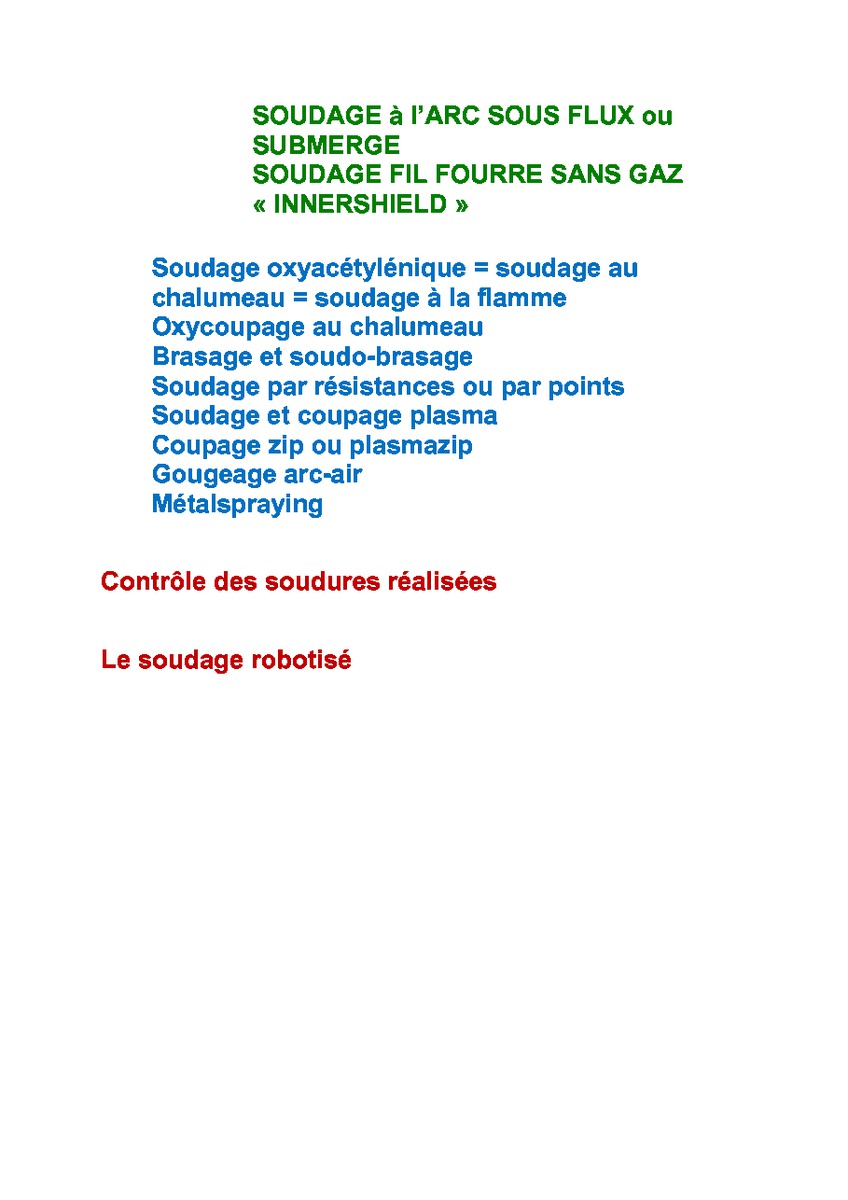 SOUDAGE à l’ARC SOUS FLUX ou SUBMERGE
SOUDAGE FIL FOURRE SANS GAZ « INNERSHIELD »

Soudage oxyacétylénique = soudage au chalumeau = soudage à la flamme
Oxycoupage au chalumeau
Brasage et soudo-brasage
Soudage par résistances ou par points
Soudage et coupage plasma
Coupage zip ou plasmazip
Gougeage arc-air
Métalspraying

Contrôle des soudures réalisées

Le soudage robotisé